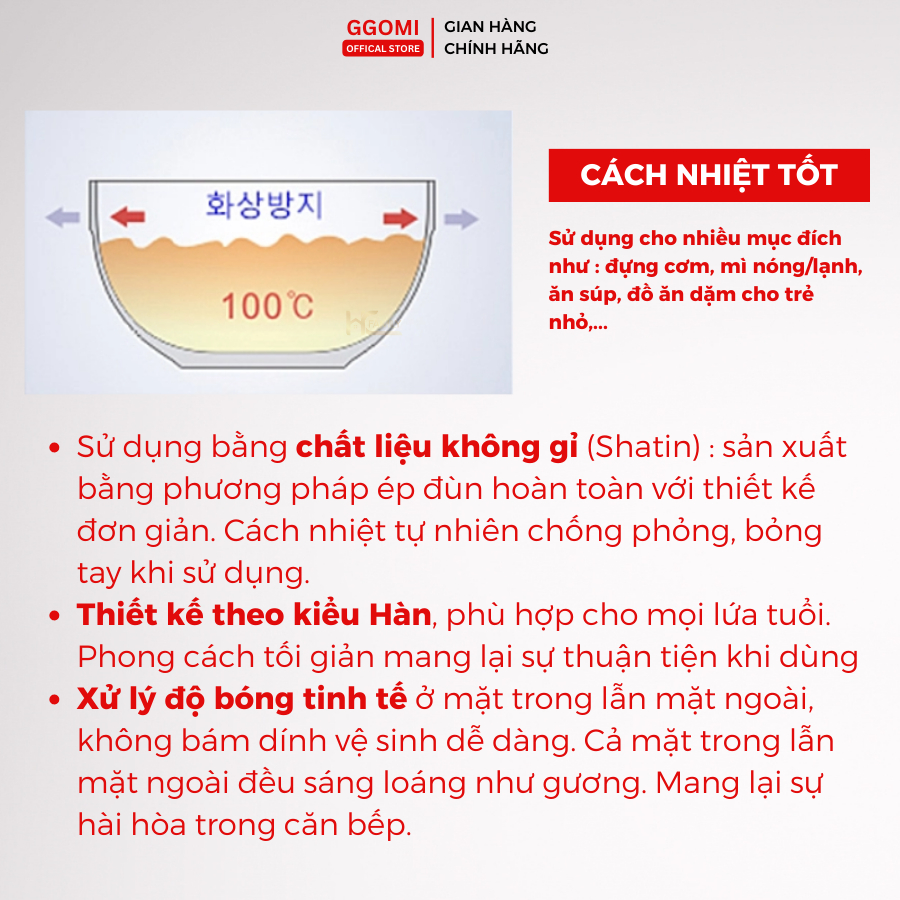 GGOMI
OFFICAL STORE
GIAN HÀNG
CHÍNH HÃNG

화상방지

100℃

CÁCH NHIỆT TỐT

Sử dụng cho nhiều mục đích như : đựng cơm, mì nóng/lạnh, ăn súp, đồ ăn dặm cho trẻ nhỏ,...

• Sử dụng bằng chất liệu không gỉ (Shatin) : sản xuất bằng phương pháp ép đùn hoàn toàn với thiết kế đơn giản. Cách nhiệt tự nhiên chống phỏng, bỏng tay khi sử dụng.
• Thiết kế theo kiểu Hàn, phù hợp cho mọi lứa tuổi. Phong cách tối giản mang lại sự thuận tiện khi dùng
• Xử lý độ bóng tinh tế ở mặt trong lẫn mặt ngoài, không bám dính vệ sinh dễ dàng. Cả mặt trong lẫn mặt ngoài đều sáng loáng như gương. Mang lại sự hài hòa trong căn bếp.